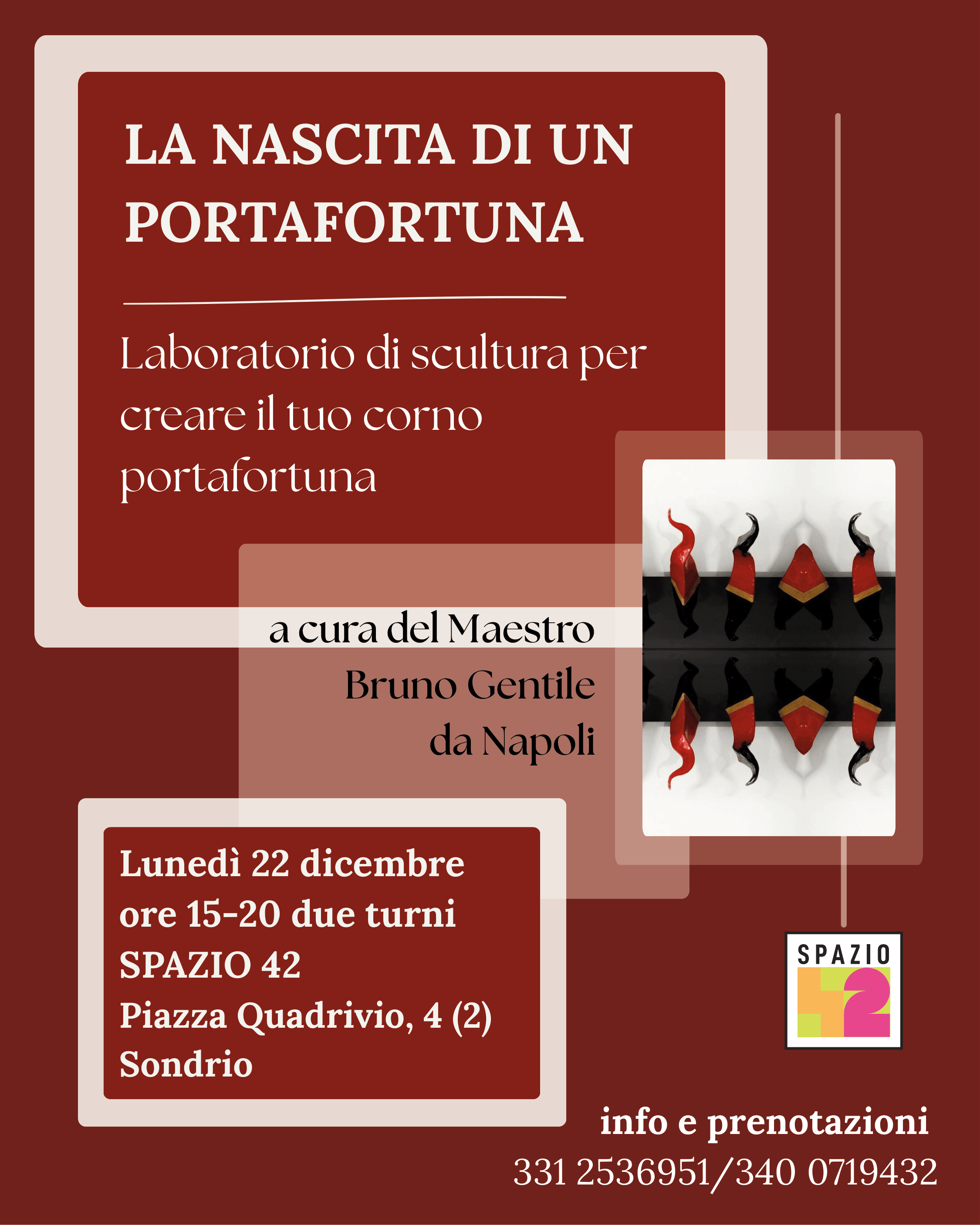 LA NASCITA DI UN PORTAFORTUNA

Laboratorio di scultura per creare il tuo corno portafortuna

a cura del Maestro
Bruno Gentile
da Napoli

Lunedì 22 dicembre
ore 15-20 due turni
SPAZIO 42
Piazza Quadrivio, 4 (2)
Sondrio

SPAZIO 42

info e prenotazioni
331 2536951/340 0719432